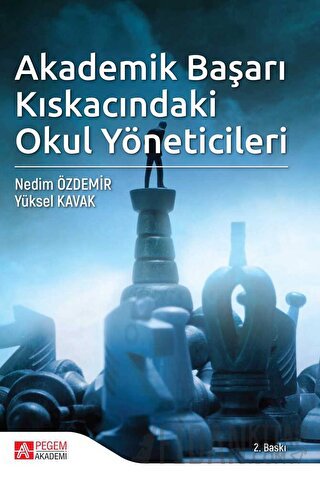 Akademik Başarı Kıskacındaki Okul Yöneticileri

Nedim ÖZDEMİR
Yüksel KAVAK

PEGEM AKADEMİ

2. Baskı